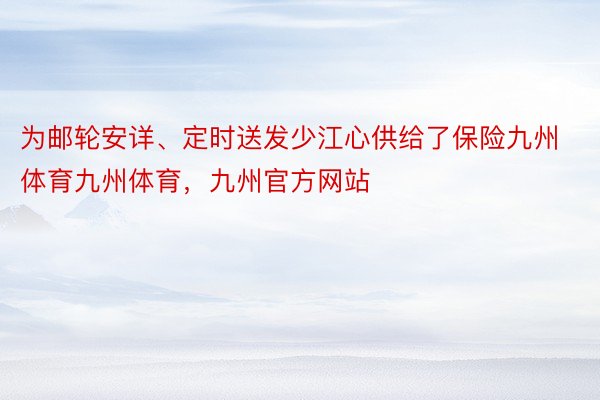 为邮轮安详、定时送发少江心供给了保险九州体育九州体育，九州官方网站